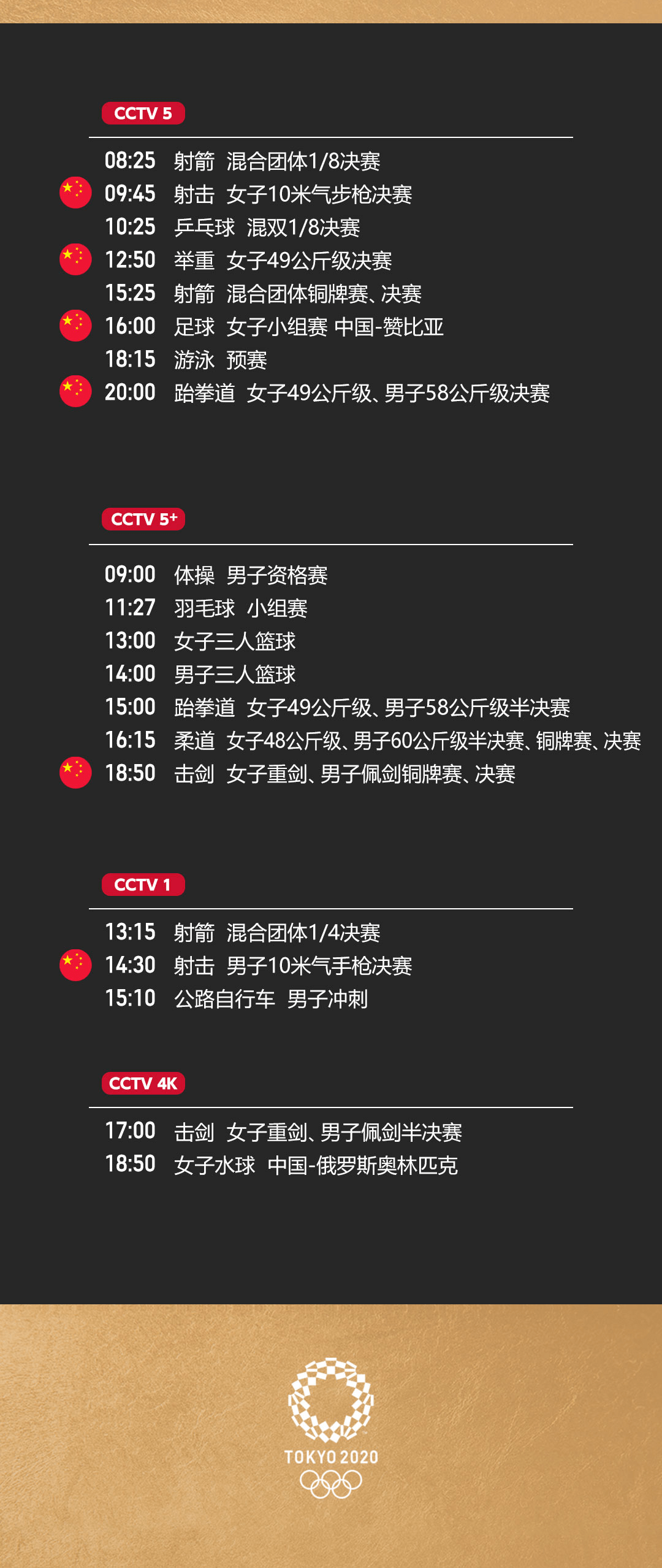 CCTV 5

08:25 射箭 混合团体1/8决赛
09:45 射击 女子10米气步枪决赛
10:25 乒乓球 混双1/8决赛
12:50 举重 女子49公斤级决赛
15:25 射箭 混合团体铜牌赛、决赛
16:00 足球 女子小组赛 中国-赞比亚
18:15 游泳 预赛
20:00 跆拳道 女子49公斤级、男子58公斤级决赛

CCTV 5+

09:00 体操 男子资格赛
11:27 羽毛球 小组赛
13:00 女子三人篮球
14:00 男子三人篮球
15:00 跆拳道 女子49公斤级、男子58公斤级半决赛
16:15 柔道 女子48公斤级、男子60公斤级半决赛、铜牌赛、决赛
18:50 击剑 女子重剑、男子佩剑铜牌赛、决赛

CCTV 1

13:15 射箭 混合团体1/4决赛
14:30 射击 男子10米气手枪决赛
15:10 公路自行车 男子冲刺

CCTV 4K

17:00 击剑 女子重剑、男子佩剑半决赛
18:50 女子水球 中国-俄罗斯奥林匹克

TOKYO 2020